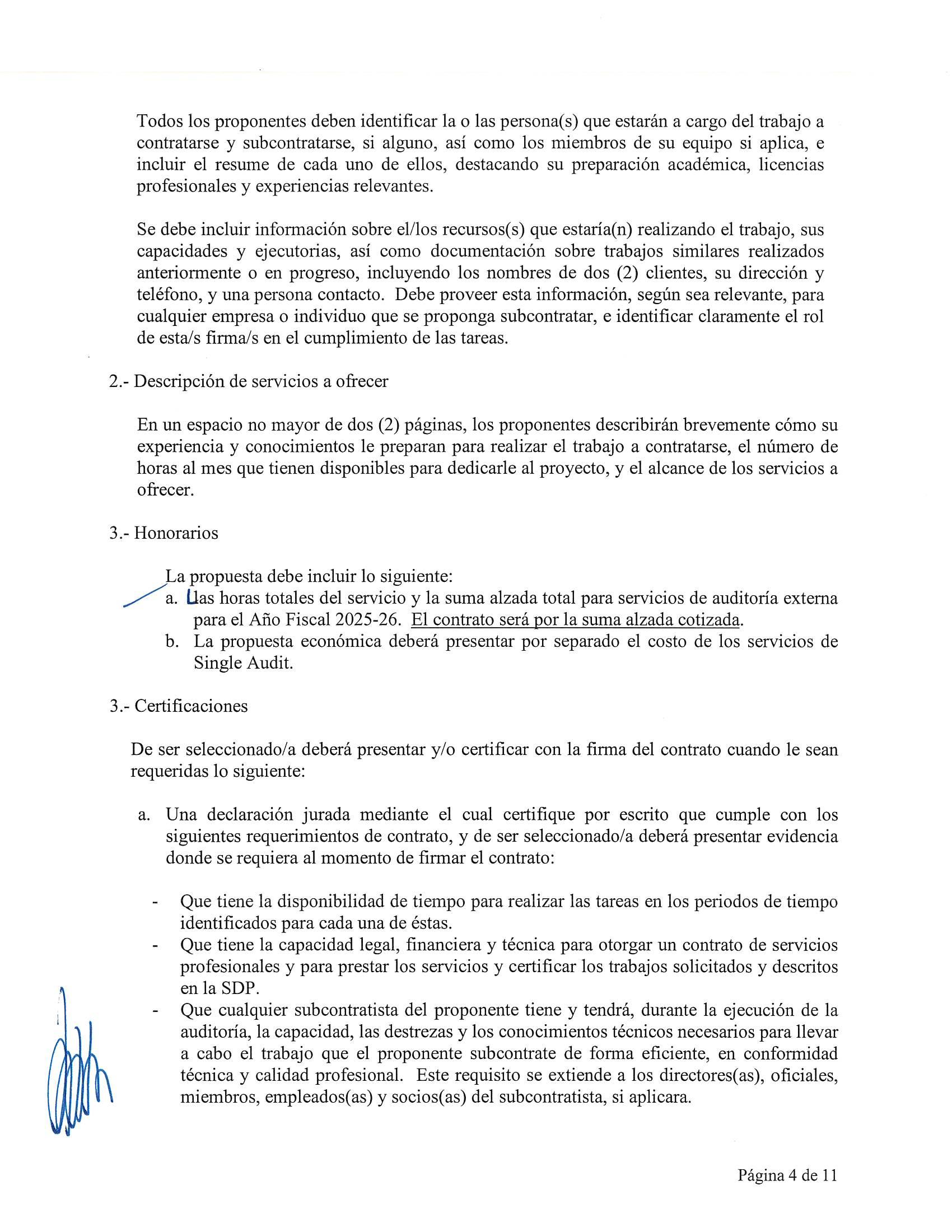 Todos los proponentes deben identificar la o las persona(s) que estarán a cargo del trabajo a contratarse y subcontratarse, si alguno, así como los miembros de su equipo si aplica, e incluir el resume de cada uno de ellos, destacando su preparación académica, licencias profesionales y experiencias relevantes.

Se debe incluir información sobre el/los recursos(s) que estaría(n) realizando el trabajo, sus capacidades y ejecutorias, así como documentación sobre trabajos similares realizados anteriormente o en progreso, incluyendo los nombres de dos (2) clientes, su dirección y teléfono, y una persona contacto. Debe proveer esta información, según sea relevante, para cualquier empresa o individuo que se proponga subcontratar, e identificar claramente el rol de esta/s firma/s en el cumplimiento de las tareas.

2.- Descripción de servicios a ofrecer

En un espacio no mayor de dos (2) páginas, los proponentes describirán brevemente cómo su experiencia y conocimientos le preparan para realizar el trabajo a contratarse, el número de horas al mes que tienen disponibles para dedicarle al proyecto, y el alcance de los servicios a ofrecer.

3.- Honorarios

La propuesta debe incluir lo siguiente:
a. Las horas totales del servicio y la suma alzada total para servicios de auditoría externa para el Año Fiscal 2025-26. El contrato será por la suma alzada cotizada.
b. La propuesta económica deberá presentar por separado el costo de los servicios de Single Audit.

3.- Certificaciones

De ser seleccionado/a deberá presentar y/o certificar con la firma del contrato cuando le sean requeridas lo siguiente:

a. Una declaración jurada mediante el cual certifique por escrito que cumple con los siguientes requerimientos de contrato, y de ser seleccionado/a deberá presentar evidencia donde se requiera al momento de firmar el contrato:

- Que tiene la disponibilidad de tiempo para realizar las tareas en los periodos de tiempo identificados para cada una de éstas.
- Que tiene la capacidad legal, financiera y técnica para otorgar un contrato de servicios profesionales y para prestar los servicios y certificar los trabajos solicitados y descritos en la SDP.
- Que cualquier subcontratista del proponente tiene y tendrá, durante la ejecución de la auditoría, la capacidad, las destrezas y los conocimientos técnicos necesarios para llevar a cabo el trabajo que el proponente subcontrate de forma eficiente, en conformidad técnica y calidad profesional. Este requisito se extiende a los directores(as), oficiales, miembros, empleados(as) y socios(as) del subcontratista, si aplicara.

Página 4 de 11